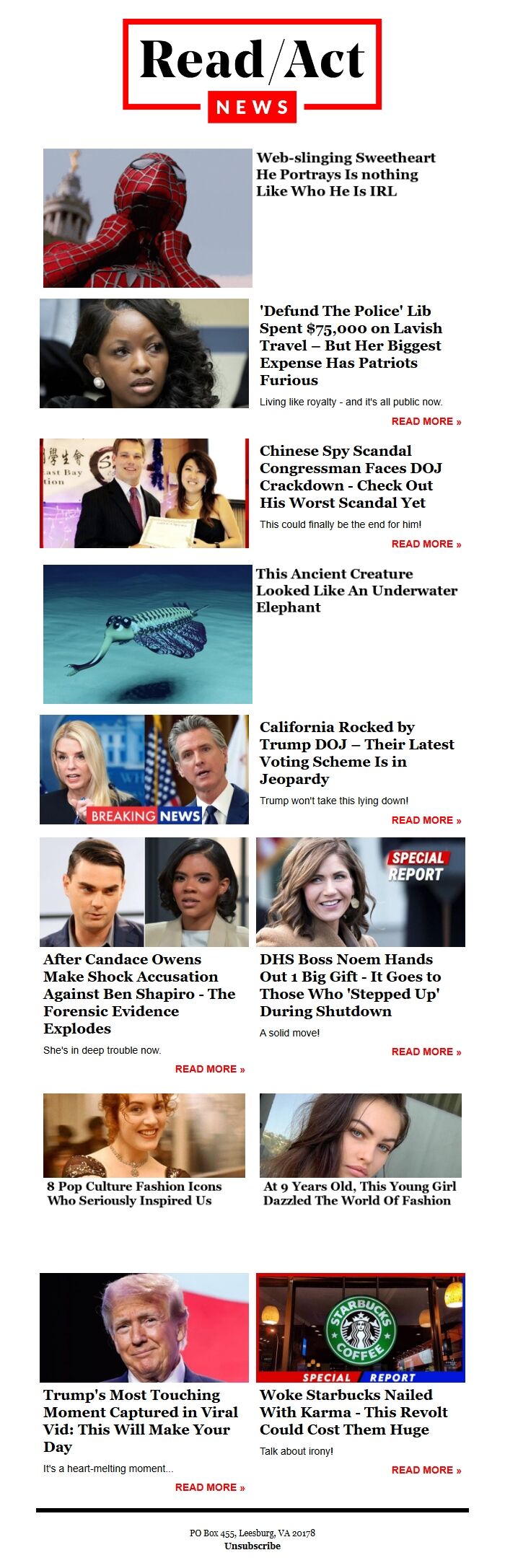 Read/Act
NEWS

Web-slinging Sweetheart He Portrays Is nothing Like Who He Is IRL

'Defund The Police' Lib Spent $75,000 on Lavish Travel – But Her Biggest Expense Has Patriots Furious

Living like royalty - and it's all public now.

READ MORE »

Chinese Spy Scandal Congressman Faces DOJ Crackdown - Check Out His Worst Scandal Yet

This could finally be the end for him!

READ MORE »

This Ancient Creature Looked Like An Underwater Elephant

BREAKING NEWS

California Rocked by Trump DOJ – Their Latest Voting Scheme Is in Jeopardy

Trump won't take this lying down!

READ MORE »

After Candace Owens Make Shock Accusation Against Ben Shapiro - The Forensic Evidence Explodes

She's in deep trouble now.

READ MORE »

SPECIAL REPORT

DHS Boss Noem Hands Out 1 Big Gift - It Goes to Those Who 'Stepped Up' During Shutdown

A solid move!

READ MORE »

8 Pop Culture Fashion Icons Who Seriously Inspired Us

At 9 Years Old, This Young Girl Dazzled The World Of Fashion

Trump's Most Touching Moment Captured in Viral Vid: This Will Make Your Day

It's a heart-melting moment...

READ MORE »

STARBUCKS COFFEE
SPECIAL REPORT

Woke Starbucks Nailed With Karma - This Revolt Could Cost Them Huge

Talk about irony!

READ MORE »

PO Box 455, Leesburg, VA 20178
Unsubscribe